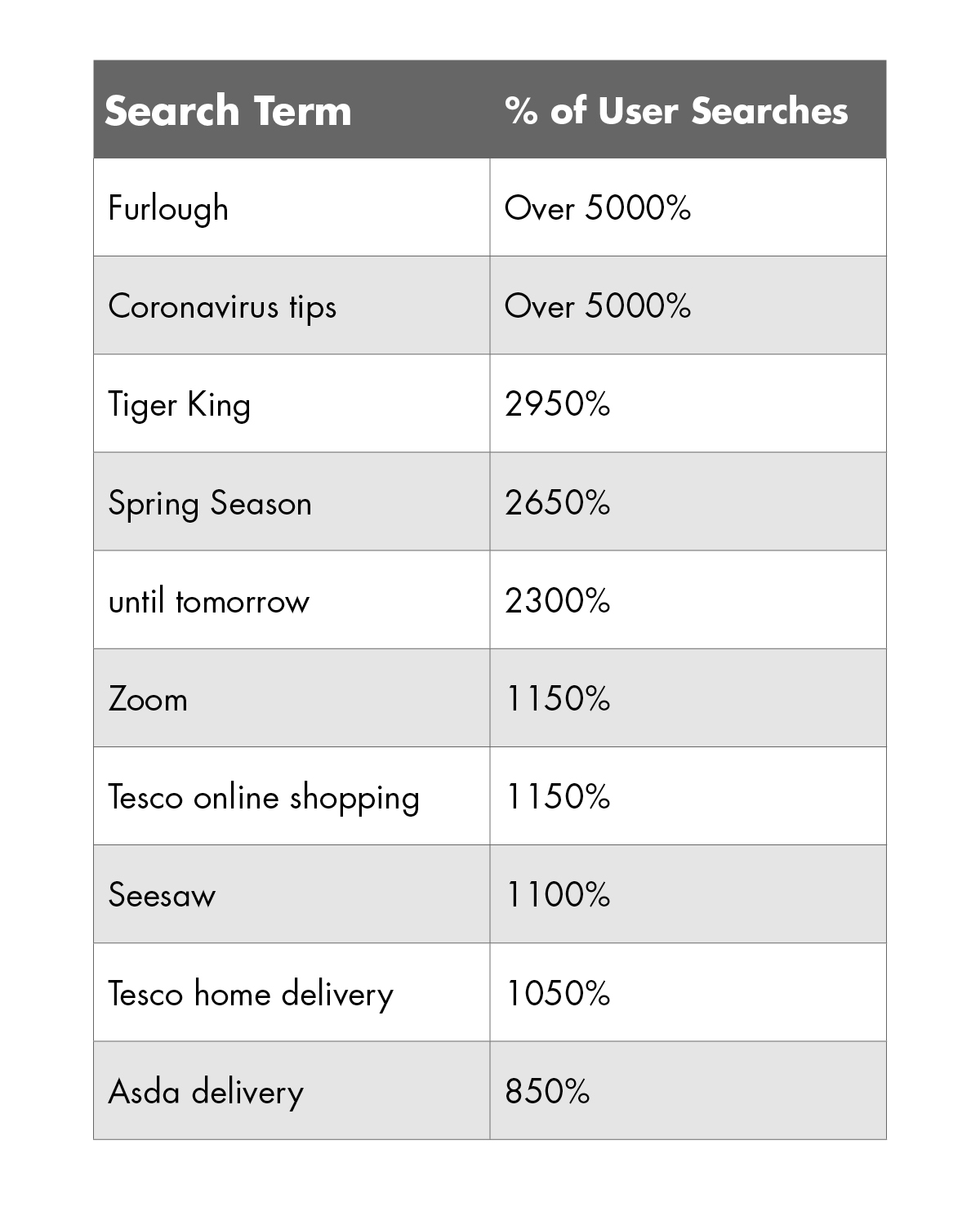 | Search Term | % of User Searches |
|---|---|
| Furlough | Over 5000% |
| Coronavirus tips | Over 5000% |
| Tiger King | 2950% |
| Spring Season | 2650% |
| until tomorrow | 2300% |
| Zoom | 1150% |
| Tesco online shopping | 1150% |
| Seesaw | 1100% |
| Tesco home delivery | 1050% |
| Asda delivery | 850% |